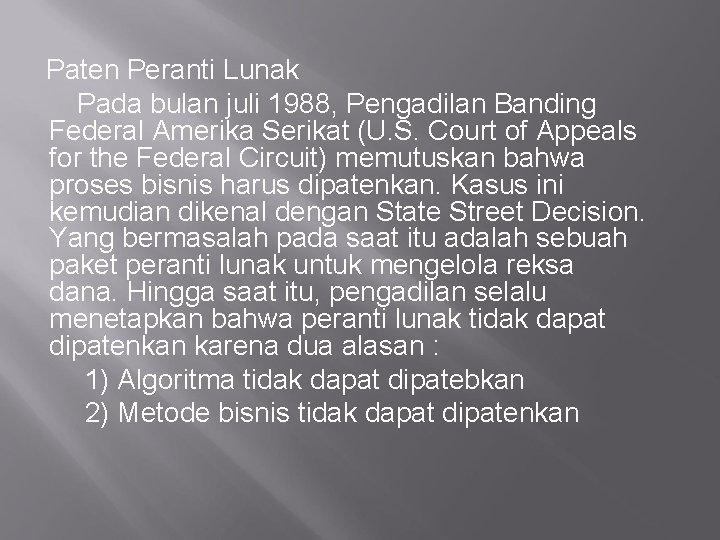 Paten Peranti Lunak

Pada bulan juli 1988, Pengadilan Banding Federal Amerika Serikat (U.S. Court of Appeals for the Federal Circuit) memutuskan bahwa proses bisnis harus dipatenkan. Kasus ini kemudian dikenal dengan State Street Decision. Yang bermasalah pada saat itu adalah sebuah paket peranti lunak untuk mengelola reksa dana. Hingga saat itu, pengadilan selalu menetapkan bahwa peranti lunak tidak dapat dipatenkan karena dua alasan :

1) Algoritma tidak dapat dipatebkan
2) Metode bisnis tidak dapat dipatenkan